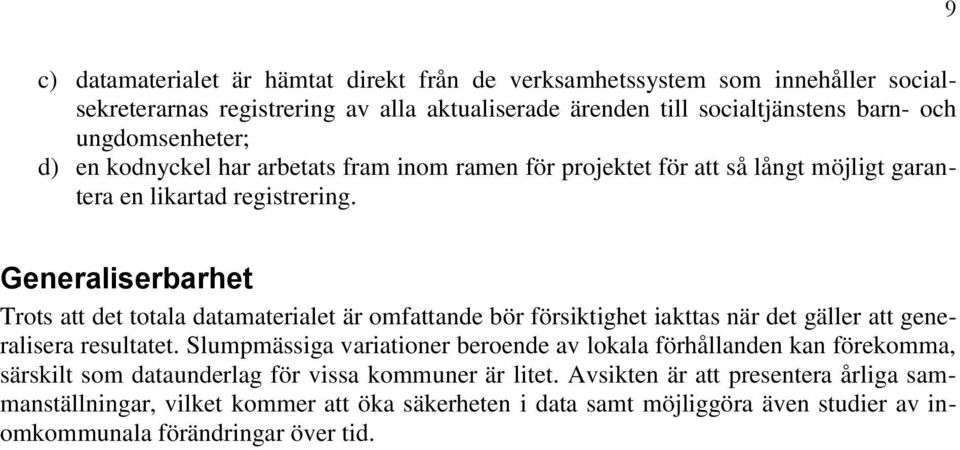 9

c) datamaterialet är hämtat direkt från de verksamhetssystem som innehåller socialsekreterarnas registrering av alla aktualiserade ärenden till socialtjänstens barn- och ungdomsenheter;
d) en kodnyckel har arbetats fram inom ramen för projektet för att så långt möjligt garantera en likartad registrering.

Generaliserbarhet

Trots att det totala datamaterialet är omfattande bör försiktighet iakttas när det gäller att generalisera resultatet. Slumpmässiga variationer beroende av lokala förhållanden kan förekomma, särskilt som dataunderlag för vissa kommuner är litet. Avsikten är att presentera årliga sammanställningar, vilket kommer att öka säkerheten i data samt möjliggöra även studier av inomkommunala förändringar över tid.